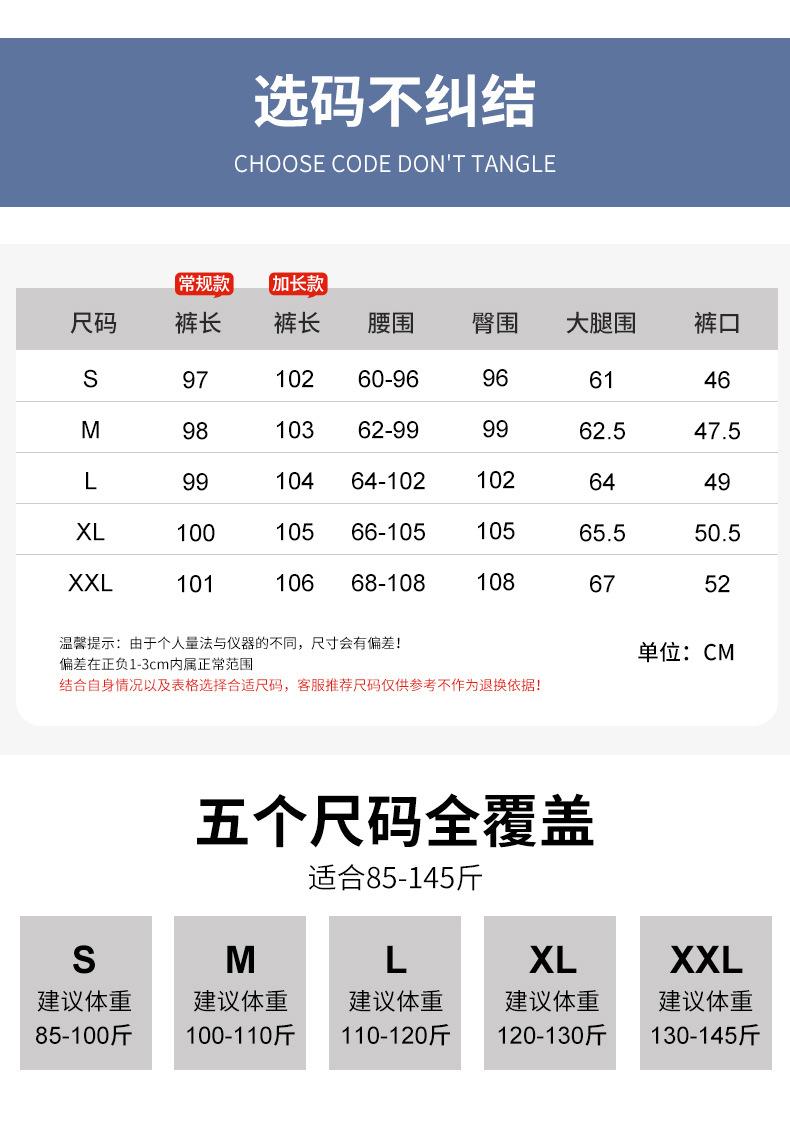 选码不纠结
CHOOSE CODE DON'T TANGLE

常规款
加长款

| 尺码 | 裤长 | 裤长 | 腰围 | 臀围 | 大腿围 | 裤口 |
|---|---|---|---|---|---|---|
| S | 97 | 102 | 60-96 | 96 | 61 | 46 |
| M | 98 | 103 | 62-99 | 99 | 62.5 | 47.5 |
| L | 99 | 104 | 64-102 | 102 | 64 | 49 |
| XL | 100 | 105 | 66-105 | 105 | 65.5 | 50.5 |
| XXL | 101 | 106 | 68-108 | 108 | 67 | 52 |

温馨提示：由于个人量法与仪器的不同，尺寸会有偏差！
偏差在正负1-3cm内属正常范围
结合自身情况以及表格选择合适尺码，客服推荐尺码仅供参考不作为退换依据！

单位：CM

五个尺码全覆盖
适合85-145斤

S
建议体重
85-100斤

M
建议体重
100-110斤

L
建议体重
110-120斤

XL
建议体重
120-130斤

XXL
建议体重
130-145斤